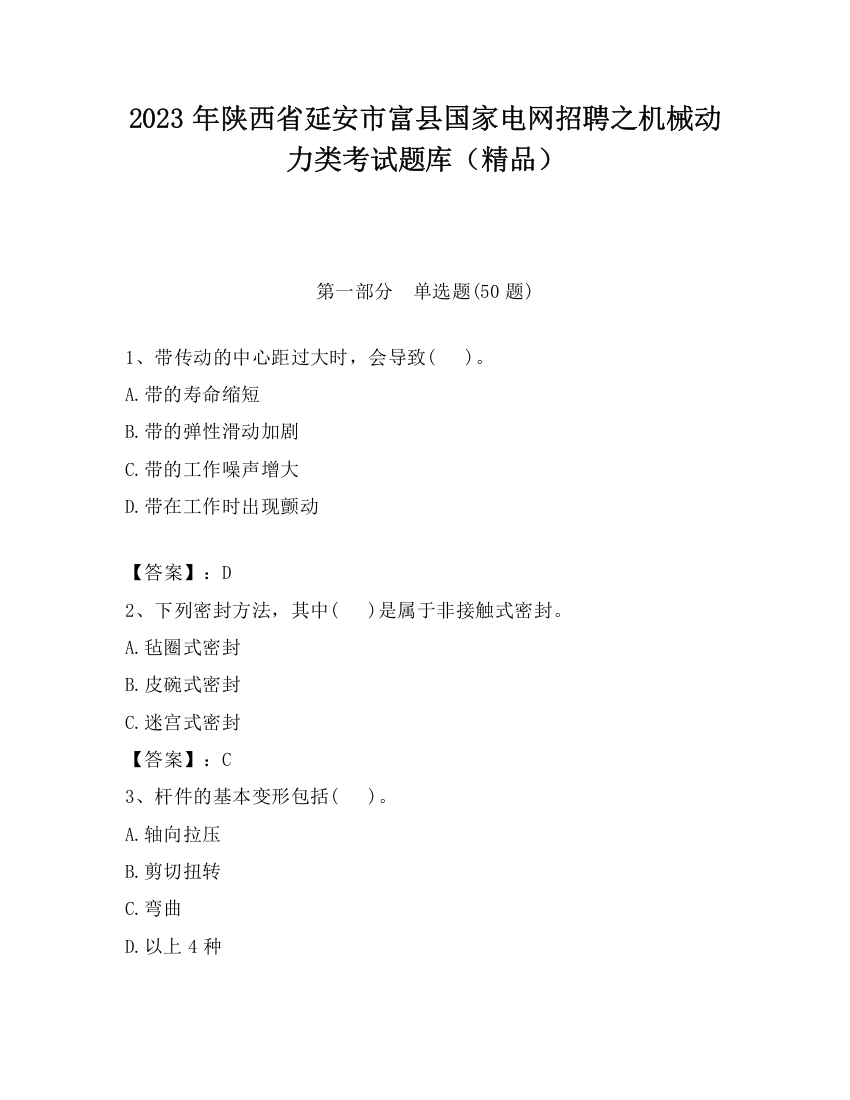 2023 年陕西省延安市富县国家电网招聘之机械动力类考试题库（精品）

第一部分　单选题(50 题)

1、带传动的中心距过大时，会导致(　　)。

A.带的寿命缩短

B.带的弹性滑动加剧

C.带的工作噪声增大

D.带在工作时出现颤动

【答案】：D

2、下列密封方法，其中(　　)是属于非接触式密封。

A.毡圈式密封

B.皮碗式密封

C.迷宫式密封

【答案】：C

3、杆件的基本变形包括(　　)。

A.轴向拉压

B.剪切扭转

C.弯曲

D.以上 4 种